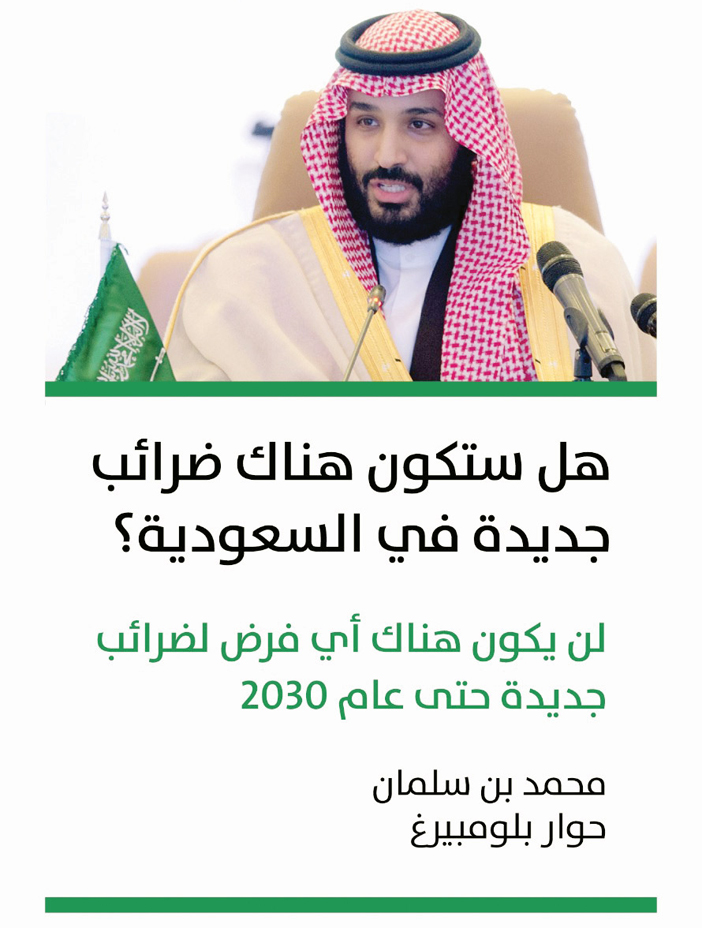 هل ستكون هناك ضرائب جديدة في السعودية؟

لن يكون هناك أي فرض لضرائب جديدة حتى عام 2030

محمد بن سلمان
حوار بلومبيرغ